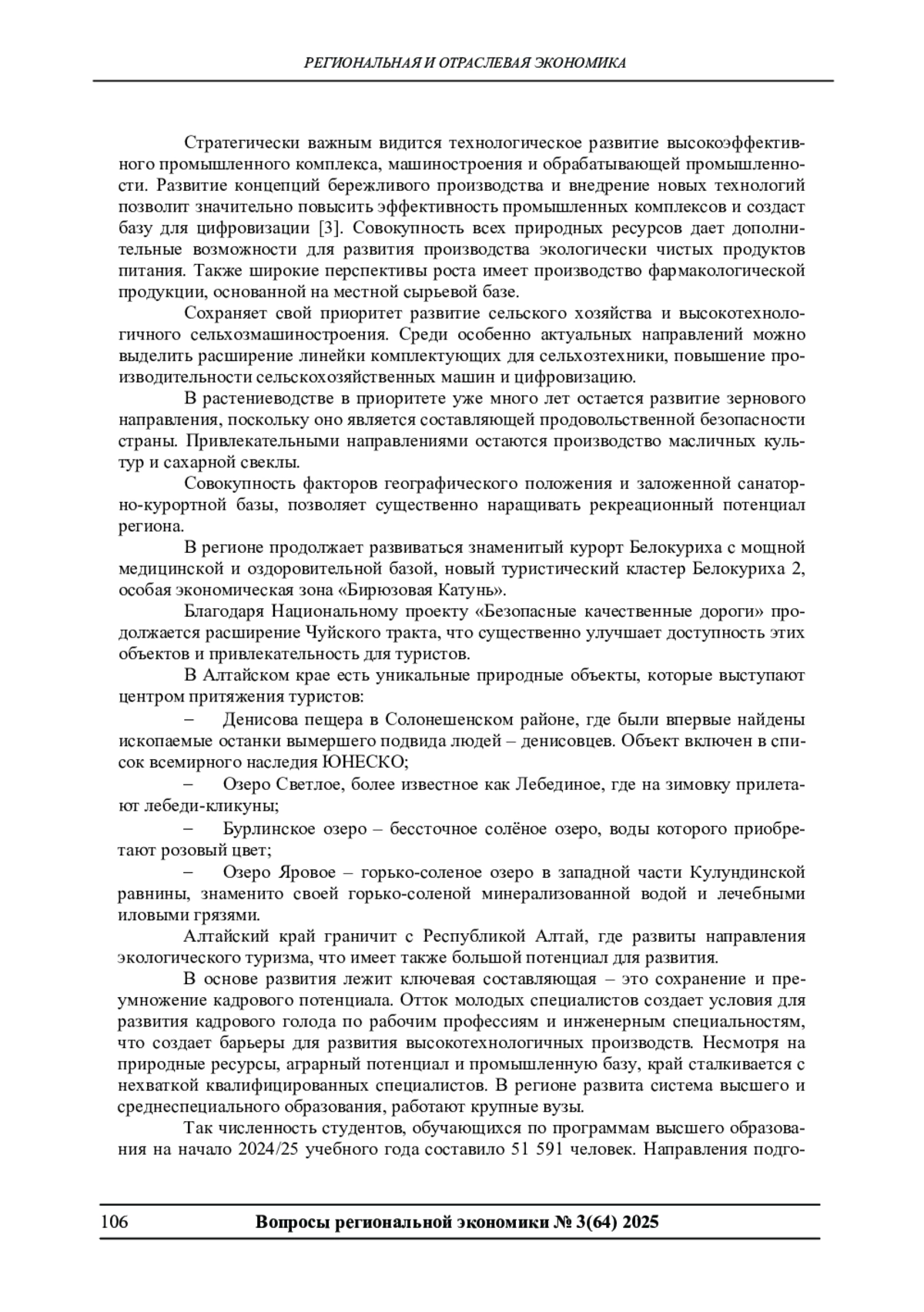 РЕГИОНАЛЬНАЯ И ОТРАСЛЕВАЯ ЭКОНОМИКА

Стратегически важным видится технологическое развитие высокоэффективного промышленного комплекса, машиностроения и обрабатывающей промышленности. Развитие концепций бережливого производства и внедрение новых технологий позволит значительно повысить эффективность промышленных комплексов и создаст базу для цифровизации [3]. Совокупность всех природных ресурсов дает дополнительные возможности для развития производства экологически чистых продуктов питания. Также широкие перспективы роста имеет производство фармакологической продукции, основанной на местной сырьевой базе.

Сохраняет свой приоритет развитие сельского хозяйства и высокотехнологичного сельхозмашиностроения. Среди особенно актуальных направлений можно выделить расширение линейки комплектующих для сельхозтехники, повышение производительности сельскохозяйственных машин и цифровизацию.

В растениеводстве в приоритете уже много лет остается развитие зернового направления, поскольку оно является составляющей продовольственной безопасности страны. Привлекательными направлениями остаются производство масличных культур и сахарной свеклы.

Совокупность факторов географического положения и заложенной санаторно-курортной базы, позволяет существенно наращивать рекреационный потенциал региона.

В регионе продолжает развиваться знаменитый курорт Белокуриха с мощной медицинской и оздоровительной базой, новый туристический кластер Белокуриха 2, особая экономическая зона «Бирюзовая Катунь».

Благодаря Национальному проекту «Безопасные качественные дороги» продолжается расширение Чуйского тракта, что существенно улучшает доступность этих объектов и привлекательность для туристов.

В Алтайском крае есть уникальные природные объекты, которые выступают центром притяжения туристов:

– Денисова пещера в Солонешенском районе, где были впервые найдены ископаемые останки вымершего подвида людей – денисовцев. Объект включен в список всемирного наследия ЮНЕСКО;

– Озеро Светлое, более известное как Лебединое, где на зимовку прилетают лебеди-кликуны;

– Бурлинское озеро – бессточное солёное озеро, воды которого приобретают розовый цвет;

– Озеро Яровое – горько-соленое озеро в западной части Кулундинской равнины, знаменито своей горько-соленой минерализованной водой и лечебными иловыми грязями.

Алтайский край граничит с Республикой Алтай, где развиты направления экологического туризма, что имеет также большой потенциал для развития.

В основе развития лежит ключевая составляющая – это сохранение и преумножение кадрового потенциала. Отток молодых специалистов создает условия для развития кадрового голода по рабочим профессиям и инженерным специальностям, что создает барьеры для развития высокотехнологичных производств. Несмотря на природные ресурсы, аграрный потенциал и промышленную базу, край сталкивается с нехваткой квалифицированных специалистов. В регионе развита система высшего и среднеспециального образования, работают крупные вузы.

Так численность студентов, обучающихся по программам высшего образования на начало 2024/25 учебного года составило 51 591 человек. Направления подго-

106 Вопросы региональной экономики № 3(64) 2025